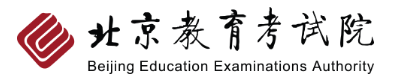 北京教育考试院
Beijing Education Examinations Authority